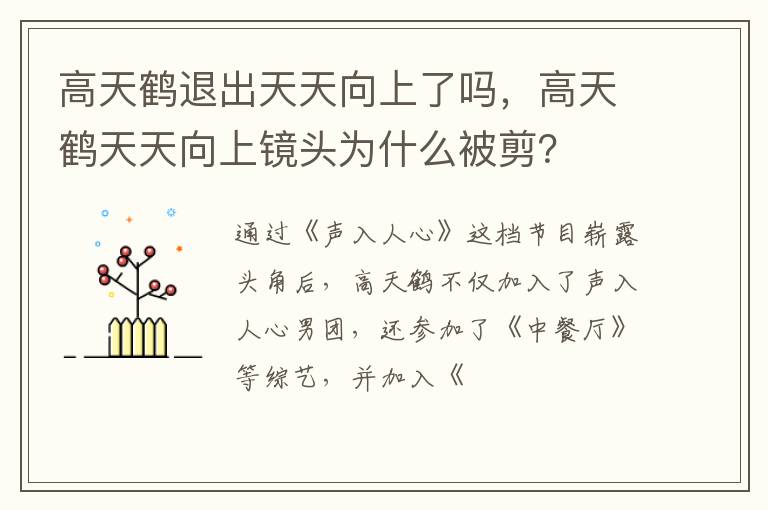 高天鹤退出天天向上了吗，高天鹤天天向上镜头为什么被剪？

通过《声入人心》这档节目崭露头角后，高天鹤不仅加入了声入人心男团，还参加了《中餐厅》等综艺，并加入《